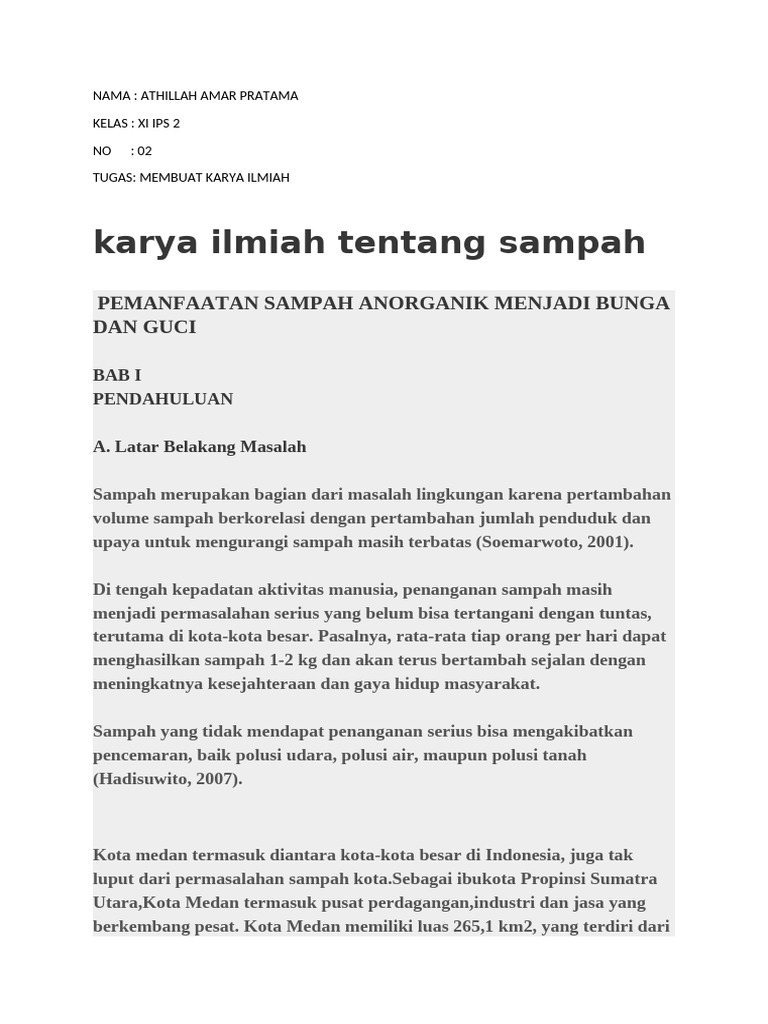 NAMA : ATHILLAH AMAR PRATAMA

KELAS : XI IPS 2

NO : 02

TUGAS: MEMBUAT KARYA ILMIAH

karya ilmiah tentang sampah

PEMANFAATAN SAMPAH ANORGANIK MENJADI BUNGA DAN GUCI

BAB I
PENDAHULUAN

A. Latar Belakang Masalah

Sampah merupakan bagian dari masalah lingkungan karena pertambahan volume sampah berkorelasi dengan pertambahan jumlah penduduk dan upaya untuk mengurangi sampah masih terbatas (Soemarwoto, 2001).

Di tengah kepadatan aktivitas manusia, penanganan sampah masih menjadi permasalahan serius yang belum bisa tertangani dengan tuntas, terutama di kota-kota besar. Pasalnya, rata-rata tiap orang per hari dapat menghasilkan sampah 1-2 kg dan akan terus bertambah sejalan dengan meningkatnya kesejahteraan dan gaya hidup masyarakat.

Sampah yang tidak mendapat penanganan serius bisa mengakibatkan pencemaran, baik polusi udara, polusi air, maupun polusi tanah (Hadisuwito, 2007).

Kota medan termasuk diantara kota-kota besar di Indonesia, juga tak luput dari permasalahan sampah kota.Sebagai ibukota Propinsi Sumatra Utara,Kota Medan termasuk pusat perdagangan,industri dan jasa yang berkembang pesat. Kota Medan memiliki luas 265,1 km2, yang terdiri dari